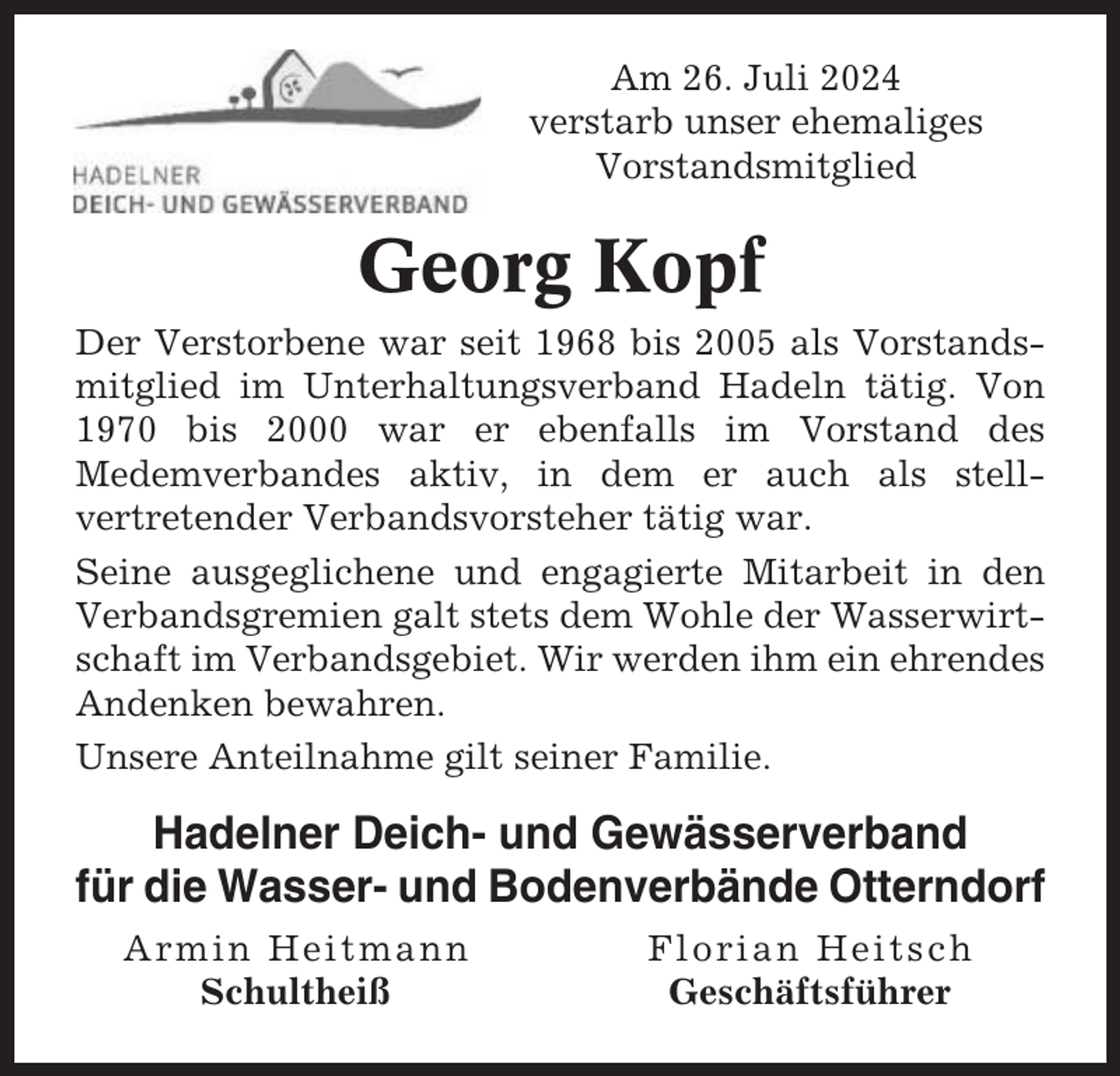 HADELNER
DEICH- UND GEWÄSSERVERBAND

Am 26. Juli 2024
verstarb unser ehemaliges
Vorstandsmitglied

Georg Kopf

Der Verstorbene war seit 1968 bis 2005 als Vorstandsmitglied im Unterhaltungsverband Hadeln tätig. Von 1970 bis 2000 war er ebenfalls im Vorstand des Medemverbandes aktiv, in dem er auch als stellvertretender Verbandsvorsteher tätig war.

Seine ausgeglichene und engagierte Mitarbeit in den Verbandsgremien galt stets dem Wohle der Wasserwirtschaft im Verbandsgebiet. Wir werden ihm ein ehrendes Andenken bewahren.

Unsere Anteilnahme gilt seiner Familie.

Hadelner Deich- und Gewässerverband
für die Wasser- und Bodenverbände Otterndorf

Armin Heitmann
Schultheiß

Florian Heitsch
Geschäftsführer